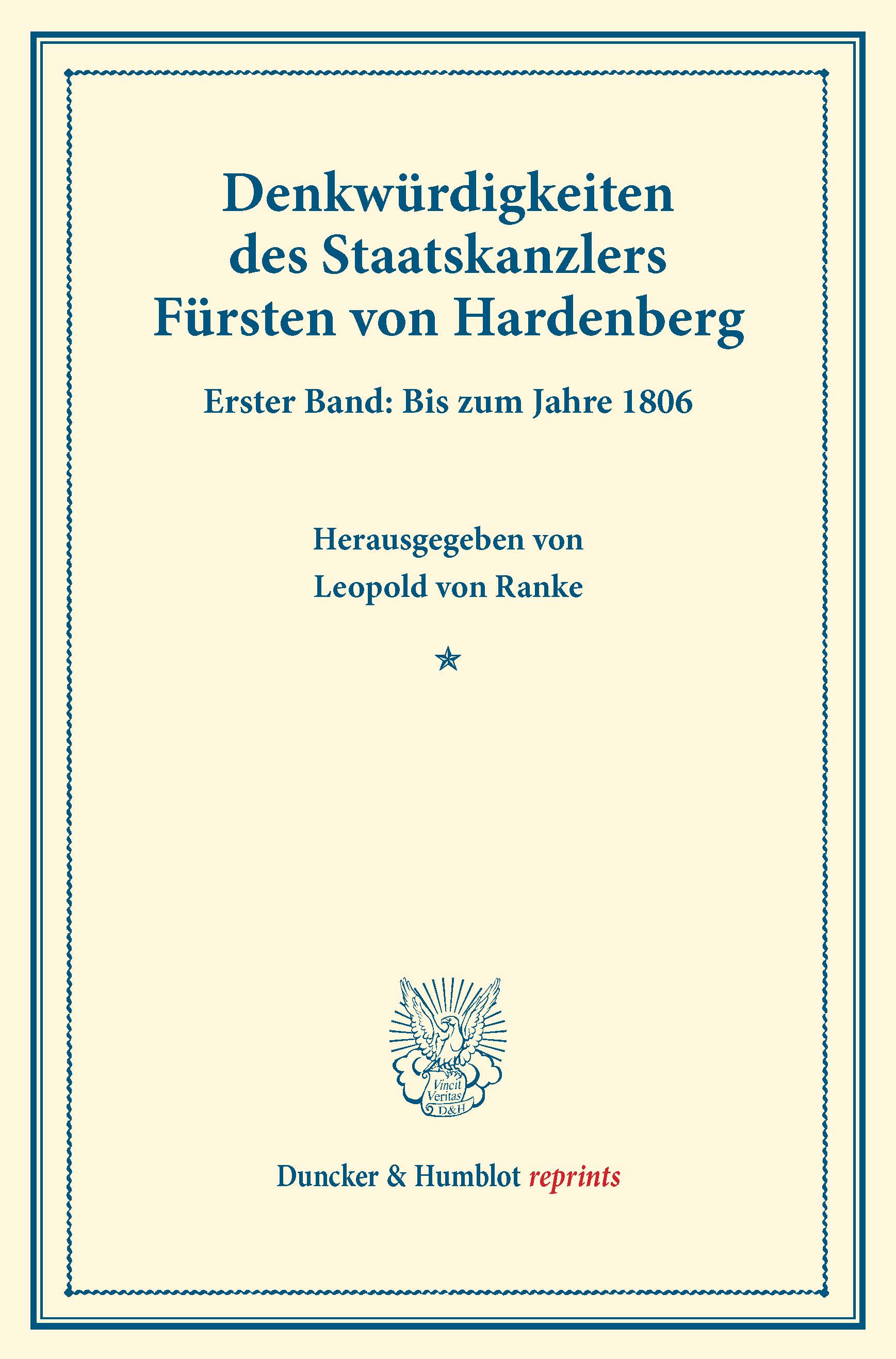 Denkwürdigkeiten des Staatskanzlers Fürsten von Hardenberg

Erster Band: Bis zum Jahre 1806

Herausgegeben von
Leopold von Ranke

Vincit
Veritas
D&H

Duncker & Humblot reprints